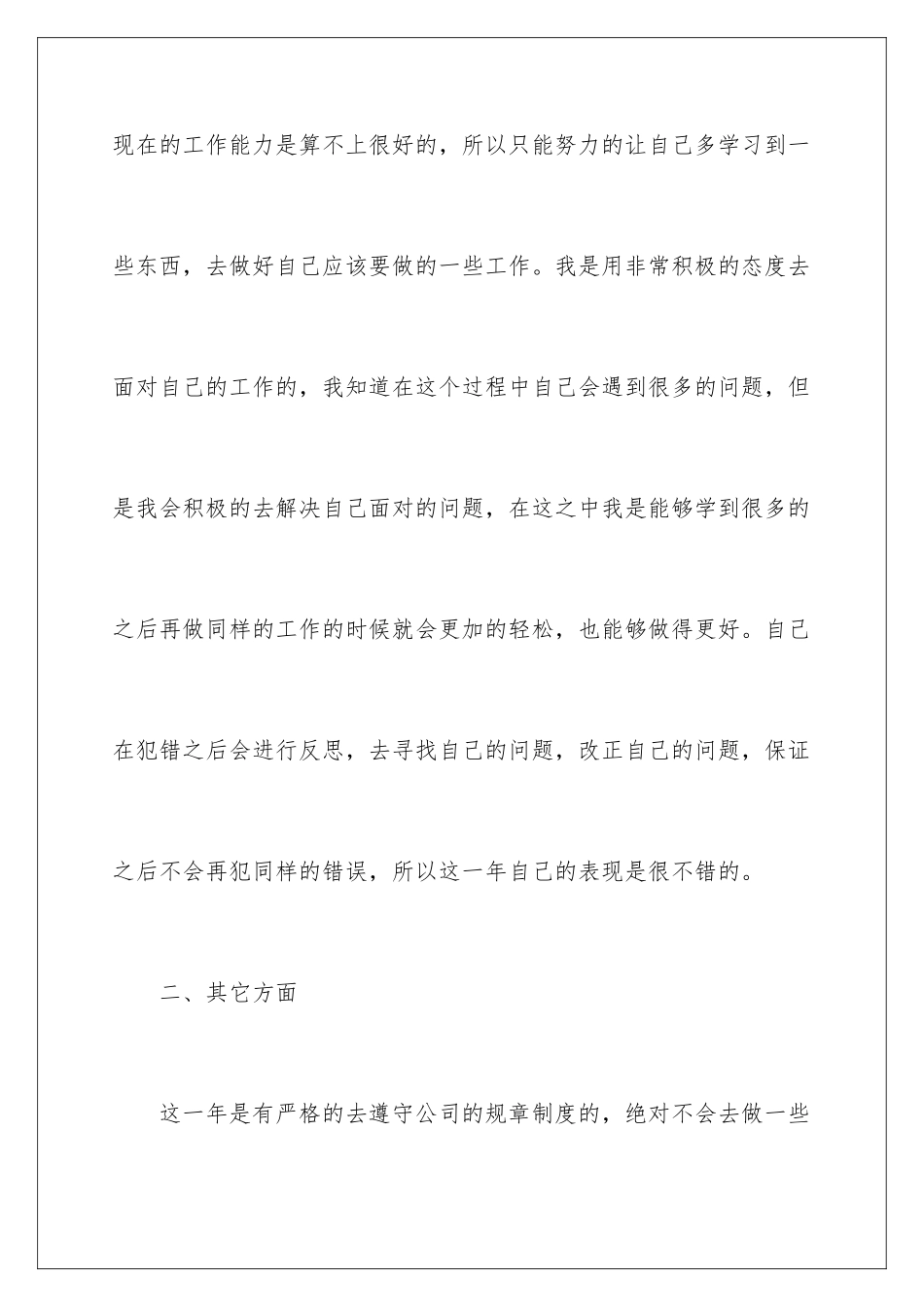 现在的工作能力是算不上很好的，所以只能努力的让自己多学习到一些东西，去做好自己应该要做的一些工作。我是用非常积极的态度去面对自己的工作的，我知道在这个过程中自己会遇到很多的问题，但是我会积极的去解决自己面对的问题，在这之中我是能够学到很多的之后再做同样的工作的时候就会更加的轻松，也能够做得更好。自己在犯错之后会进行反思，去寻找自己的问题，改正自己的问题，保证之后不会再犯同样的错误，所以这一年自己的表现是很不错的。

二、其它方面

这一年是有严格的去遵守公司的规章制度的，绝对不会去做一些